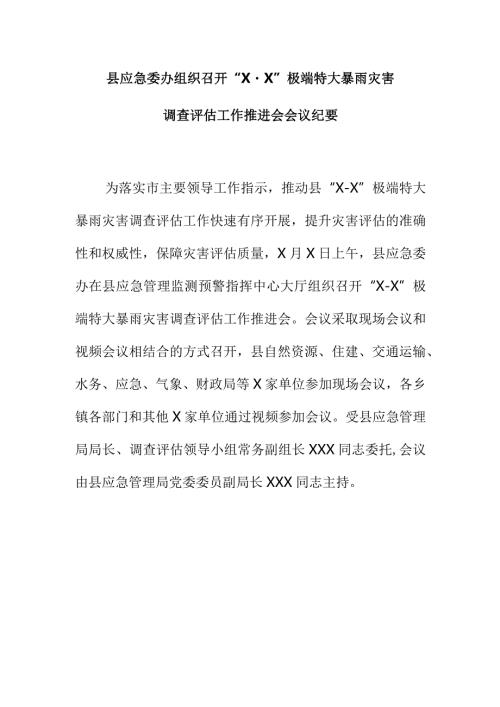 县应急委办组织召开“X·X”极端特大暴雨灾害

调查评估工作推进会会议纪要

为落实市主要领导工作指示，推动县“X-X”极端特大暴雨灾害调查评估工作快速有序开展，提升灾害评估的准确性和权威性，保障灾害评估质量，X月X日上午，县应急委办在县应急管理监测预警指挥中心大厅组织召开“X-X”极端特大暴雨灾害调查评估工作推进会。会议采取现场会议和视频会议相结合的方式召开，县自然资源、住建、交通运输、水务、应急、气象、财政局等X家单位参加现场会议，各乡镇各部门和其他X家单位通过视频参加会议。受县应急管理局局长、调查评估领导小组常务副组长XXX同志委托,会议由县应急管理局党委委员副局长XXX同志主持。